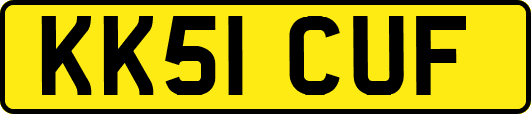 KK51 CUF